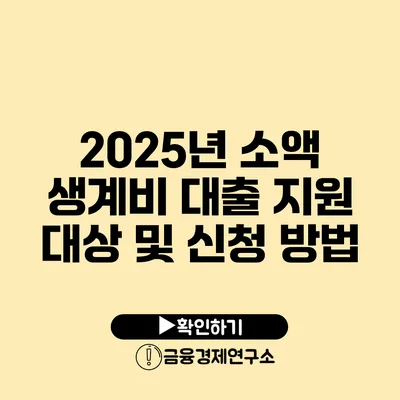 2025년 소액 생계비 대출 지원 대상 및 신청 방법

▶확인하기

금융경제연구소